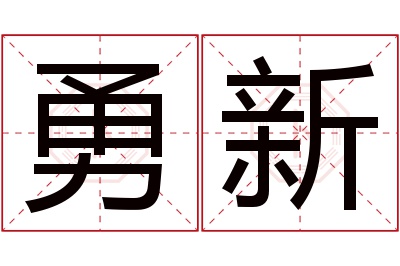 勇新